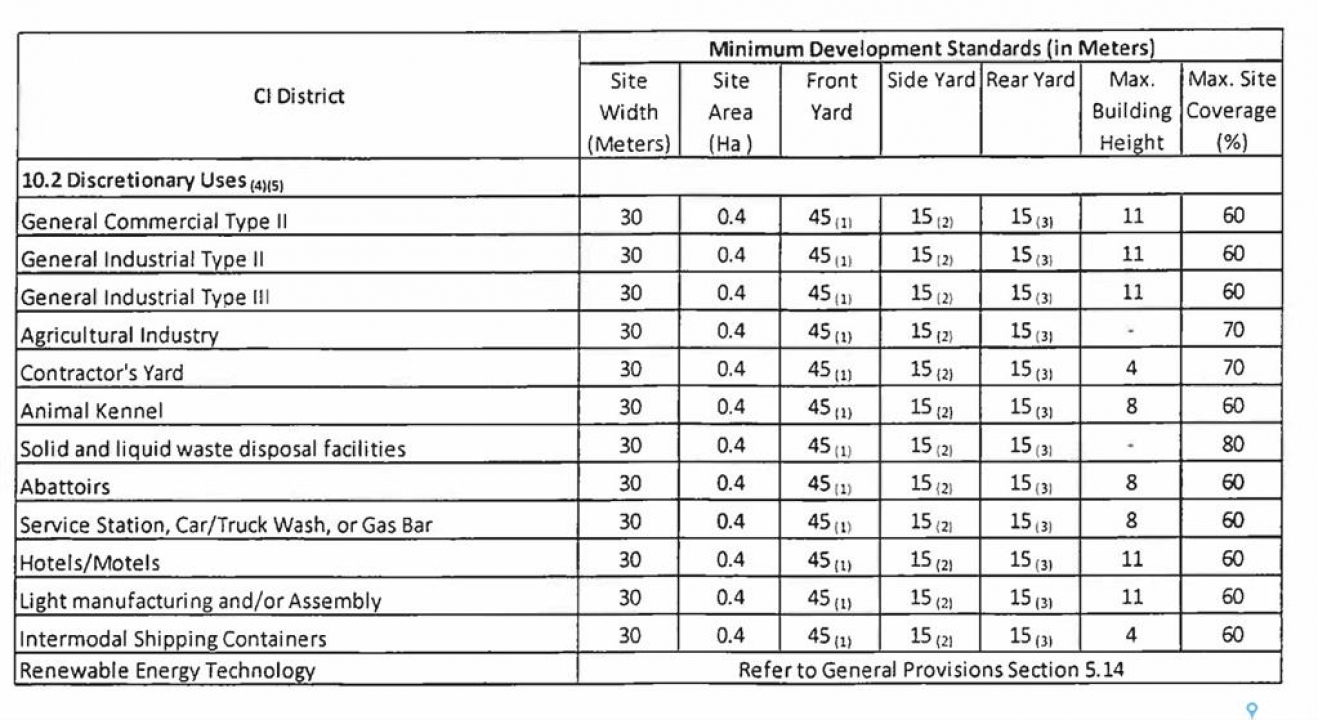 | CI District | Minimum Development Standards (in Meters) | | | | | | |
|---|---|---|---|---|---|---|---|
| | Site Width (Meters) | Site Area (Ha ) | Front Yard | Side Yard | Rear Yard | Max. Building Height | Max. Site Coverage (%) |
| 10.2 Discretionary Uses $_{(4)(5)}$ | | | | | | | |
| General Commercial Type II | 30 | 0.4 | 45 $_{(1)}$ | 15 $_{(2)}$ | 15 $_{(3)}$ | 11 | 60 |
| General Industrial Type II | 30 | 0.4 | 45 $_{(1)}$ | 15 $_{(2)}$ | 15 $_{(3)}$ | 11 | 60 |
| General Industrial Type III | 30 | 0.4 | 45 $_{(1)}$ | 15 $_{(2)}$ | 15 $_{(3)}$ | 11 | 60 |
| Agricultural Industry | 30 | 0.4 | 45 $_{(1)}$ | 15 $_{(2)}$ | 15 $_{(3)}$ | - | 70 |
| Contractor's Yard | 30 | 0.4 | 45 $_{(1)}$ | 15 $_{(2)}$ | 15 $_{(3)}$ | 4 | 70 |
| Animal Kennel | 30 | 0.4 | 45 $_{(1)}$ | 15 $_{(2)}$ | 15 $_{(3)}$ | 8 | 60 |
| Solid and liquid waste disposal facilities | 30 | 0.4 | 45 $_{(1)}$ | 15 $_{(2)}$ | 15 $_{(3)}$ | - | 80 |
| Abattoirs | 30 | 0.4 | 45 $_{(1)}$ | 15 $_{(2)}$ | 15 $_{(3)}$ | 8 | 60 |
| Service Station, Car/Truck Wash, or Gas Bar | 30 | 0.4 | 45 $_{(1)}$ | 15 $_{(2)}$ | 15 $_{(3)}$ | 8 | 60 |
| Hotels/Motels | 30 | 0.4 | 45 $_{(1)}$ | 15 $_{(2)}$ | 15 $_{(3)}$ | 11 | 60 |
| Light manufacturing and/or Assembly | 30 | 0.4 | 45 $_{(1)}$ | 15 $_{(2)}$ | 15 $_{(3)}$ | 11 | 60 |
| Intermodal Shipping Containers | 30 | 0.4 | 45 $_{(1)}$ | 15 $_{(2)}$ | 15 $_{(3)}$ | 4 | 60 |
| Renewable Energy Technology | Refer to General Provisions Section 5.14 | | | | | | |